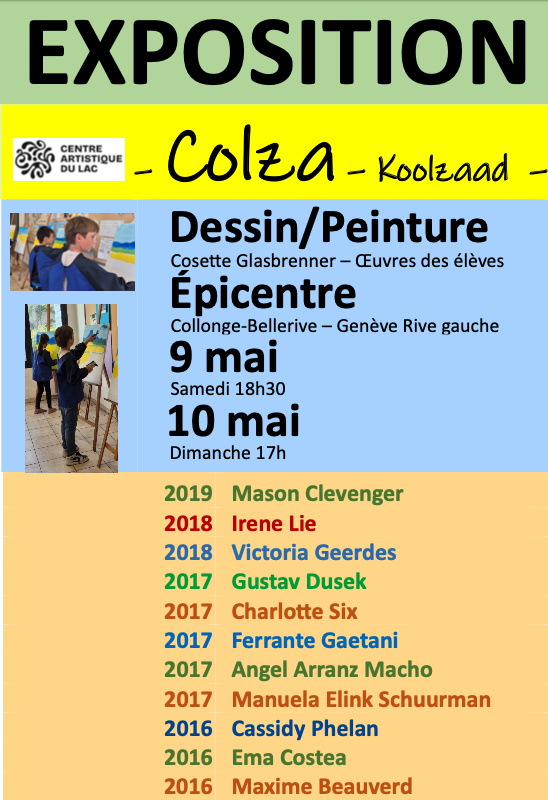 EXPOSITION

CENTRE
ARTISTIQUE
DU LAC

- Colza - Koolzaad -

Dessin/Peinture

Cosette Glasbrenner – Œuvres des élèves

Épicentre

Collonge-Bellerive – Genève Rive gauche

9 mai

Samedi 18h30

10 mai

Dimanche 17h

2019 Mason Clevenger
2018 Irene Lie
2018 Victoria Geerdes
2017 Gustav Dusek
2017 Charlotte Six
2017 Ferrante Gaetani
2017 Angel Arranz Macho
2017 Manuela Elink Schuurman
2016 Cassidy Phelan
2016 Ema Costea
2016 Maxime Beauverd